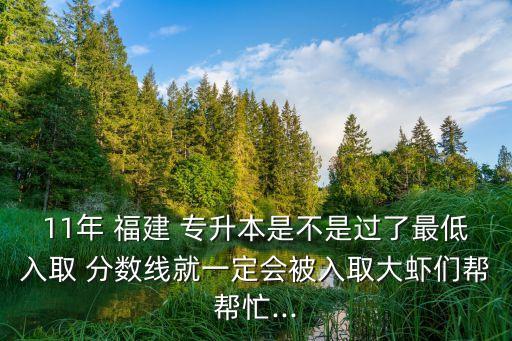 11年 福建 专升本是不是过了最低入取 分数线就一定会被入取大虾们帮帮忙...